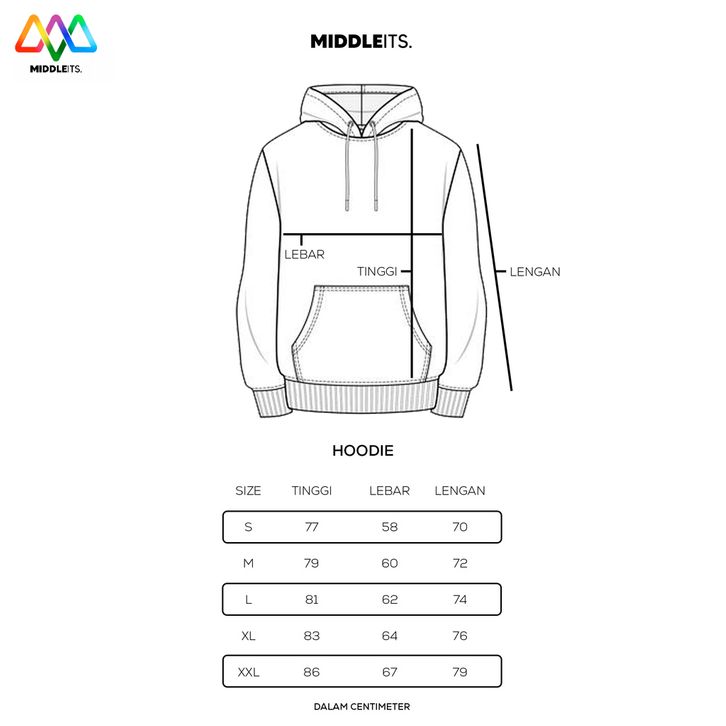 MIDDLEITS.

MIDDLEITS.

LEBAR

TINGGI

LENGAN

HOODIE

| SIZE | TINGGI | LEBAR | LENGAN |
|---|---|---|---|
| S | 77 | 58 | 70 |
| M | 79 | 60 | 72 |
| L | 81 | 62 | 74 |
| XL | 83 | 64 | 76 |
| XXL | 86 | 67 | 79 |

DALAM CENTIMETER